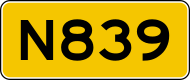 N839